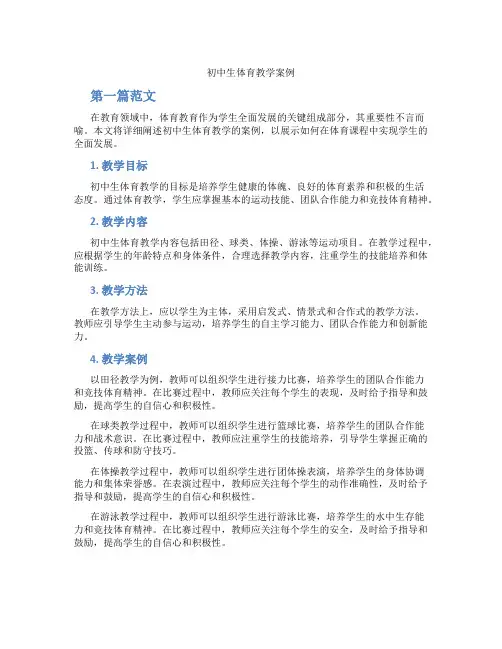 初中生体育教学案例

第一篇范文

在教育领域中，体育教育作为学生全面发展的关键组成部分，其重要性不言而喻。本文将详细阐述初中生体育教学的案例，以展示如何在体育课程中实现学生的全面发展。

1. 教学目标

初中生体育教学的目标是培养学生健康的体魄、良好的体育素养和积极的生活态度。通过体育教学，学生应掌握基本的运动技能、团队合作能力和竞技体育精神。

2. 教学内容

初中生体育教学内容包括田径、球类、体操、游泳等运动项目。在教学过程中，应根据学生的年龄特点和身体条件，合理选择教学内容，注重学生的技能培养和体能训练。

3. 教学方法

在教学方法上，应以学生为主体，采用启发式、情景式和合作式的教学方法。教师应引导学生主动参与运动，培养学生的自主学习能力、团队合作能力和创新能力。

4. 教学案例

以田径教学为例，教师可以组织学生进行接力比赛，培养学生的团队合作能力和竞技体育精神。在比赛过程中，教师应关注每个学生的表现，及时给予指导和鼓励，提高学生的自信心和积极性。

在球类教学过程中，教师可以组织学生进行篮球比赛，培养学生的团队合作能力和战术意识。在比赛过程中，教师应注重学生的技能培养，引导学生掌握正确的投篮、传球和防守技巧。

在体操教学过程中，教师可以组织学生进行团体操表演，培养学生的身体协调能力和集体荣誉感。在表演过程中，教师应关注每个学生的动作准确性，及时给予指导和鼓励，提高学生的自信心和积极性。

在游泳教学过程中，教师可以组织学生进行游泳比赛，培养学生的水中生存能力和竞技体育精神。在比赛过程中，教师应关注每个学生的安全，及时给予指导和鼓励，提高学生的自信心和积极性。